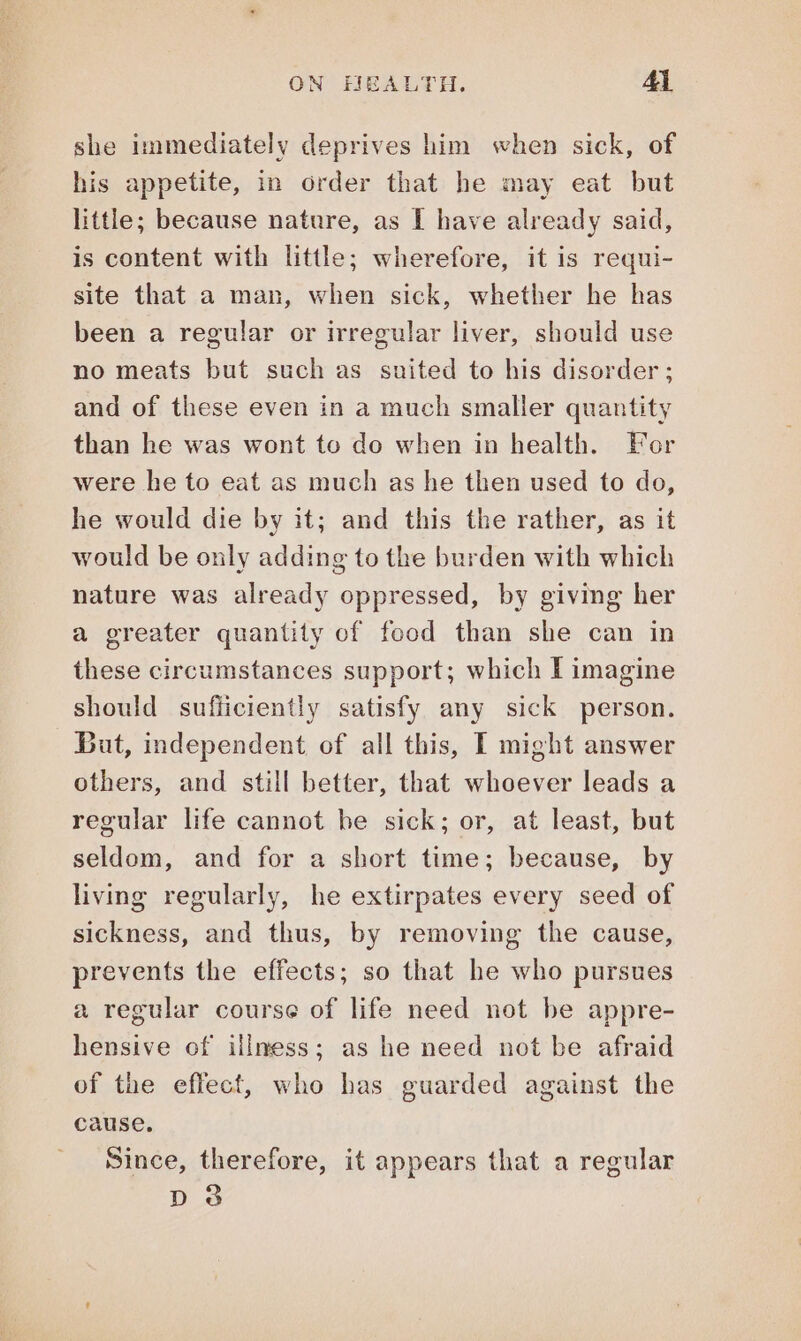 ON HEALTH. 41

she immediately deprives him when sick, of his appetite, in order that he may eat but little; because nature, as I have already said, is content with little; wherefore, it is requisite that a man, when sick, whether he has been a regular or irregular liver, should use no meats but such as suited to his disorder; and of these even in a much smaller quantity than he was wont to do when in health. For were he to eat as much as he then used to do, he would die by it; and this the rather, as it would be only adding to the burden with which nature was already oppressed, by giving her a greater quantity of food than she can in these circumstances support; which I imagine should sufficiently satisfy any sick person. But, independent of all this, I might answer others, and still better, that whoever leads a regular life cannot be sick; or, at least, but seldom, and for a short time; because, by living regularly, he extirpates every seed of sickness, and thus, by removing the cause, prevents the effects; so that he who pursues a regular course of life need not be apprehensive of illness; as he need not be afraid of the effect, who has guarded against the cause.

Since, therefore, it appears that a regular

D 3